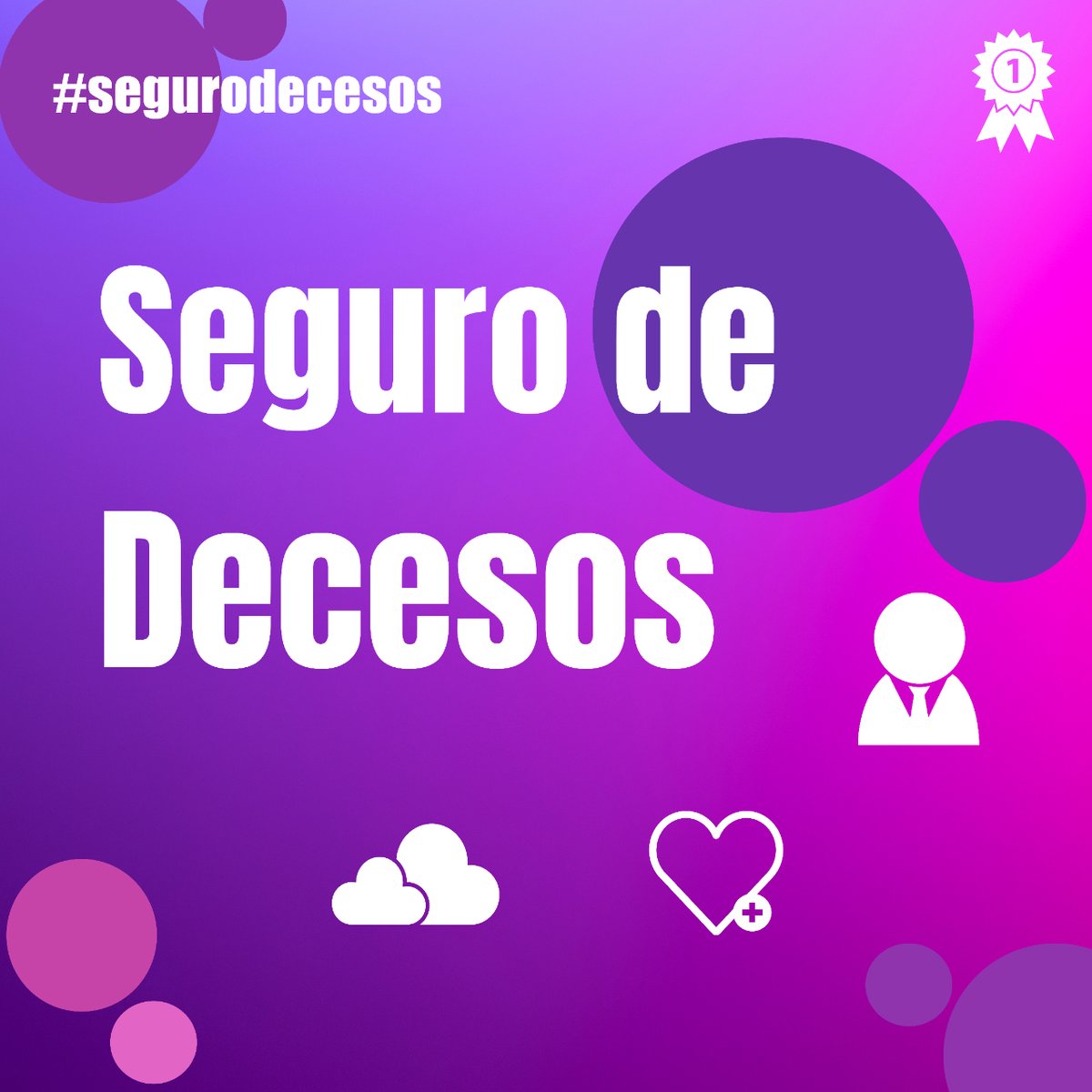 #segurodecesos

1

Seguro de Decesos